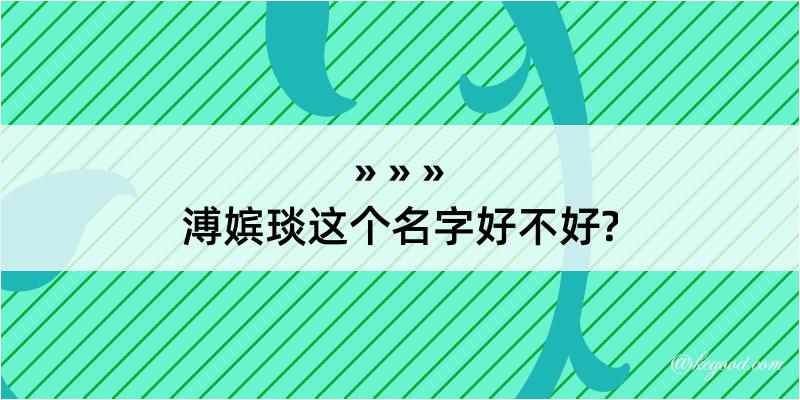 » » »
溥嫔琰这个名字好不好?

@kegood.com